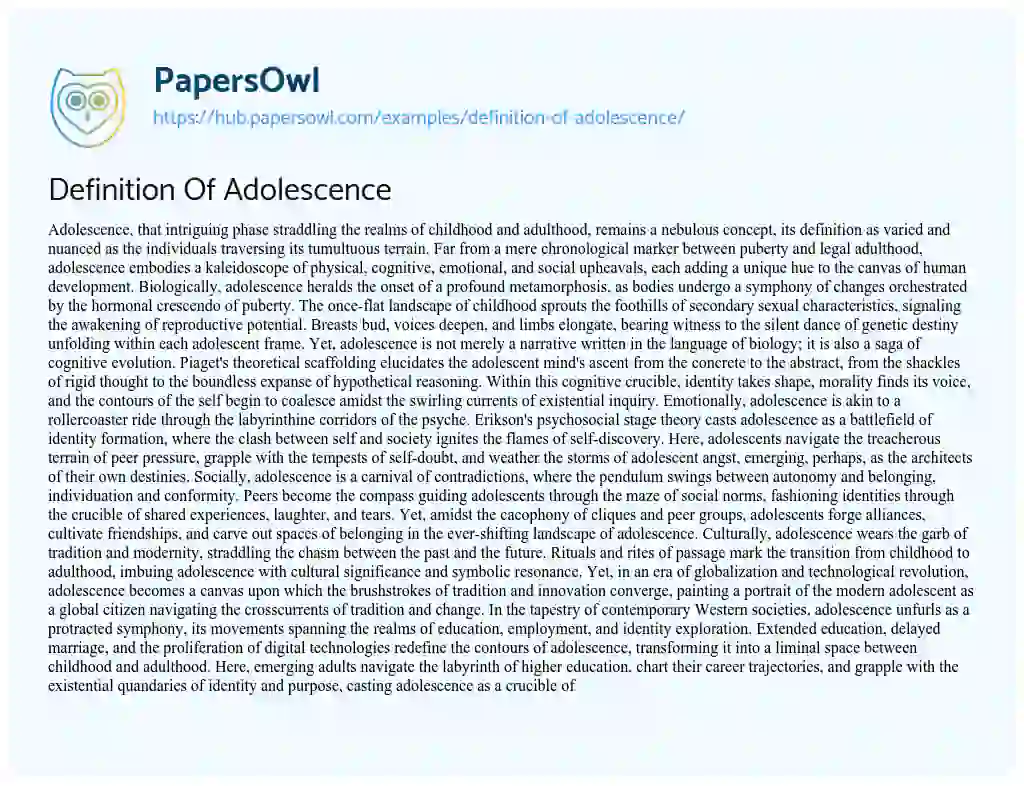 PapersOwl
https://hub.papersowl.com/examples/definition-of-adolescence/

Definition Of Adolescence

Adolescence, that intriguing phase straddling the realms of childhood and adulthood, remains a nebulous concept, its definition as varied and nuanced as the individuals traversing its tumultuous terrain. Far from a mere chronological marker between puberty and legal adulthood, adolescence embodies a kaleidoscope of physical, cognitive, emotional, and social upheavals, each adding a unique hue to the canvas of human development. Biologically, adolescence heralds the onset of a profound metamorphosis, as bodies undergo a symphony of changes orchestrated by the hormonal crescendo of puberty. The once-flat landscape of childhood sprouts the foothills of secondary sexual characteristics, signaling the awakening of reproductive potential. Breasts bud, voices deepen, and limbs elongate, bearing witness to the silent dance of genetic destiny unfolding within each adolescent frame. Yet, adolescence is not merely a narrative written in the language of biology; it is also a saga of cognitive evolution. Piaget's theoretical scaffolding elucidates the adolescent mind's ascent from the concrete to the abstract, from the shackles of rigid thought to the boundless expanse of hypothetical reasoning. Within this cognitive crucible, identity takes shape, morality finds its voice, and the contours of the self begin to coalesce amidst the swirling currents of existential inquiry. Emotionally, adolescence is akin to a rollercoaster ride through the labyrinthine corridors of the psyche. Erikson's psychosocial stage theory casts adolescence as a battlefield of identity formation, where the clash between self and society ignites the flames of self-discovery. Here, adolescents navigate the treacherous terrain of peer pressure, grapple with the tempests of self-doubt, and weather the storms of adolescent angst, emerging, perhaps, as the architects of their own destinies. Socially, adolescence is a carnival of contradictions, where the pendulum swings between autonomy and belonging, individuation and conformity. Peers become the compass guiding adolescents through the maze of social norms, fashioning identities through the crucible of shared experiences, laughter, and tears. Yet, amidst the cacophony of cliques and peer groups, adolescents forge alliances, cultivate friendships, and carve out spaces of belonging in the ever-shifting landscape of adolescence. Culturally, adolescence wears the garb of tradition and modernity, straddling the chasm between the past and the future. Rituals and rites of passage mark the transition from childhood to adulthood, imbuing adolescence with cultural significance and symbolic resonance. Yet, in an era of globalization and technological revolution, adolescence becomes a canvas upon which the brushstrokes of tradition and innovation converge, painting a portrait of the modern adolescent as a global citizen navigating the crosscurrents of tradition and change. In the tapestry of contemporary Western societies, adolescence unfurls as a protracted symphony, its movements spanning the realms of education, employment, and identity exploration. Extended education, delayed marriage, and the proliferation of digital technologies redefine the contours of adolescence, transforming it into a liminal space between childhood and adulthood. Here, emerging adults navigate the labyrinth of higher education, chart their career trajectories, and grapple with the existential quandaries of identity and purpose, casting adolescence as a crucible of